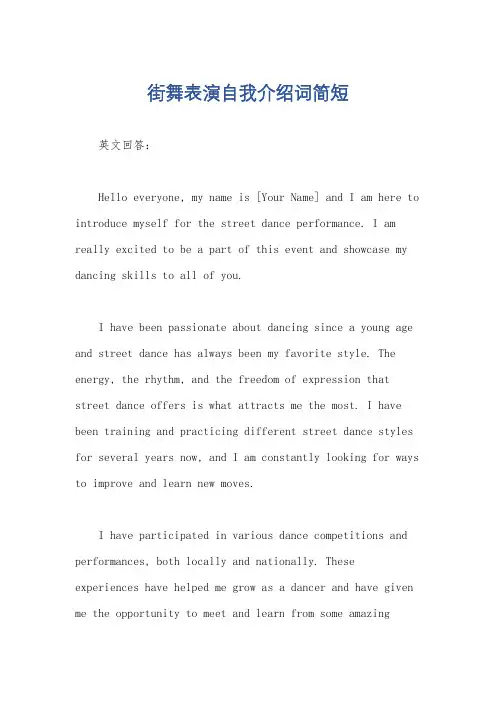 街舞表演自我介绍词简短

英文回答：

Hello everyone, my name is [Your Name] and I am here to introduce myself for the street dance performance. I am really excited to be a part of this event and showcase my dancing skills to all of you.

I have been passionate about dancing since a young age and street dance has always been my favorite style. The energy, the rhythm, and the freedom of expression that street dance offers is what attracts me the most. I have been training and practicing different street dance styles for several years now, and I am constantly looking for ways to improve and learn new moves.

I have participated in various dance competitions and performances, both locally and nationally. These experiences have helped me grow as a dancer and have given me the opportunity to meet and learn from some amazing